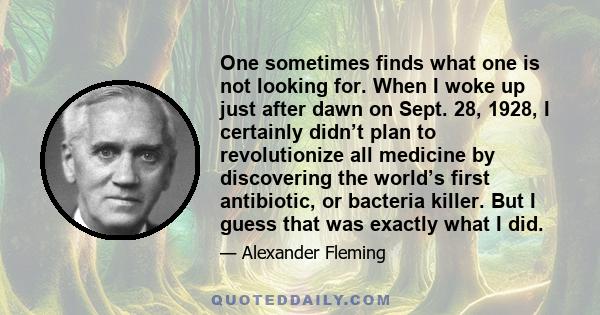 One sometimes finds what one is not looking for. When I woke up just after dawn on Sept. 28, 1928, I certainly didn’t plan to revolutionize all medicine by discovering the world’s first antibiotic, or bacteria killer. But I guess that was exactly what I did.

— Alexander Fleming

QUOTEDDAILY.COM